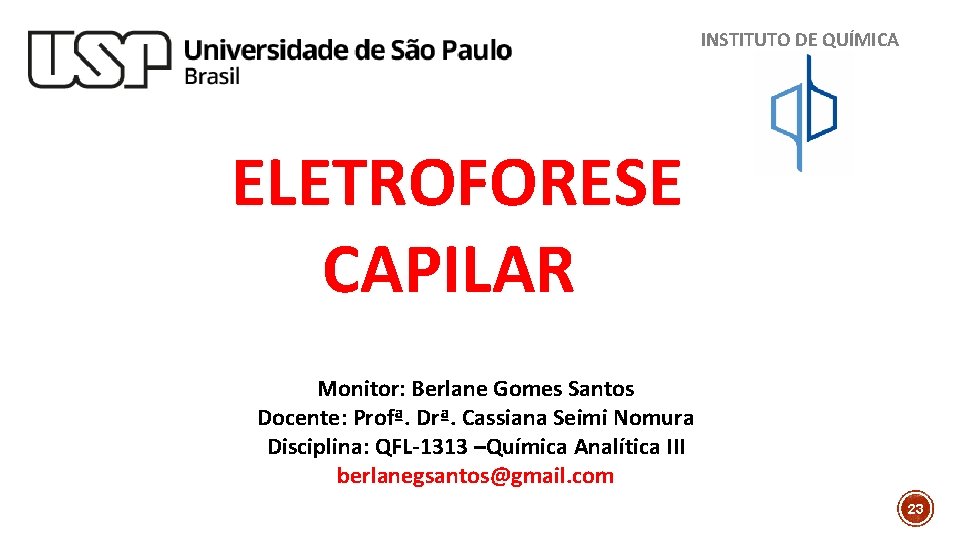 USP Universidade de São Paulo
Brasil

INSTITUTO DE QUÍMICA

ELETROFORESE CAPILAR

Monitor: Berlane Gomes Santos
Docente: Profª. Drª. Cassiana Seimi Nomura
Disciplina: QFL-1313 –Química Analítica III
berlanegsantos@gmail.com

23